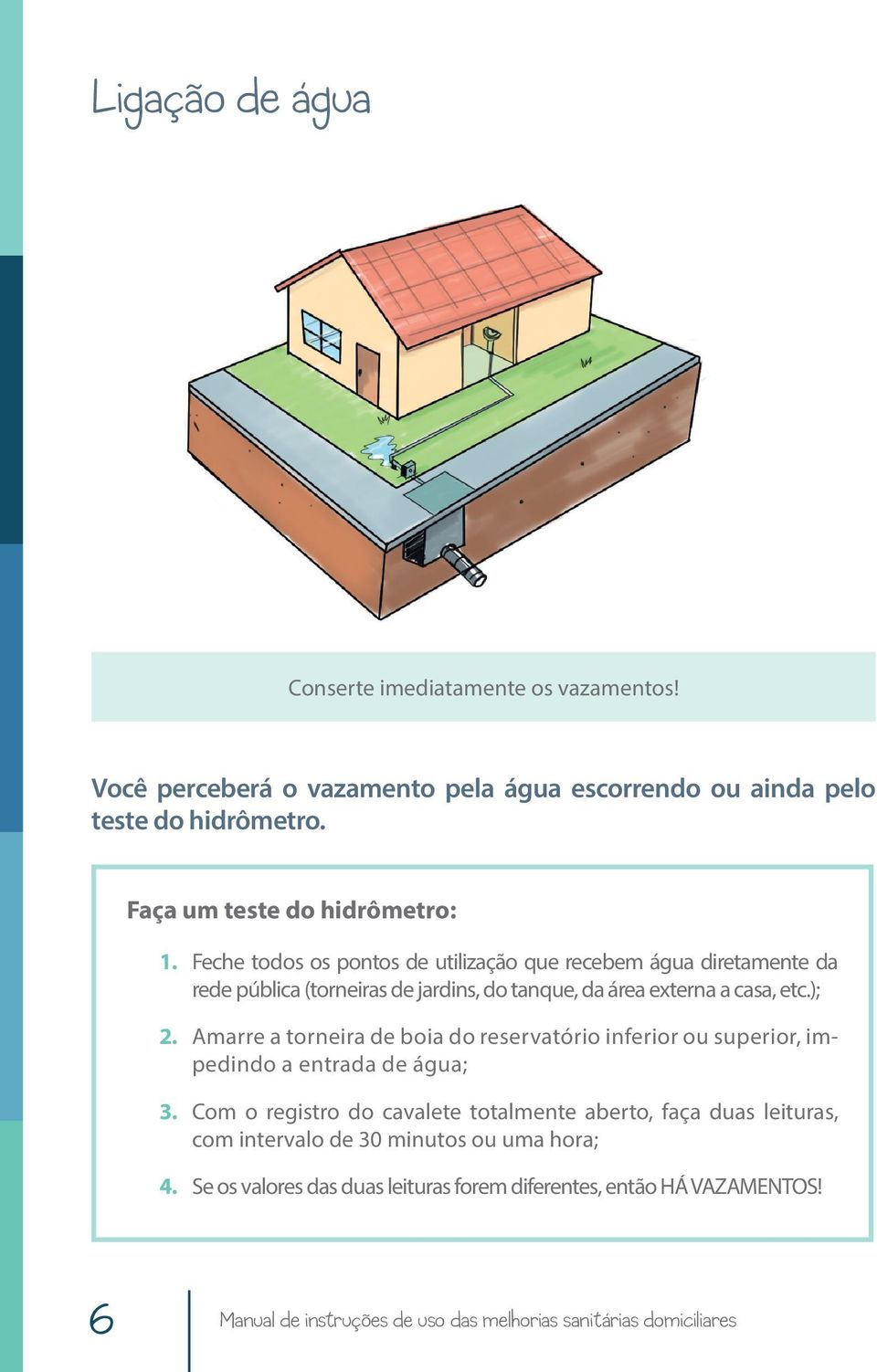 Ligação de água

Conserte imediatamente os vazamentos!

Você perceberá o vazamento pela água escorrendo ou ainda pelo teste do hidrômetro.

Faça um teste do hidrômetro:

1. Feche todos os pontos de utilização que recebem água diretamente da rede pública (torneiras de jardins, do tanque, da área externa a casa, etc.);

2. Amarre a torneira de boia do reservatório inferior ou superior, impedindo a entrada de água;

3. Com o registro do cavalete totalmente aberto, faça duas leituras, com intervalo de 30 minutos ou uma hora;

4. Se os valores das duas leituras forem diferentes, então HÁ VAZAMENTOS!

6

Manual de instruções de uso das melhorias sanitárias domiciliares